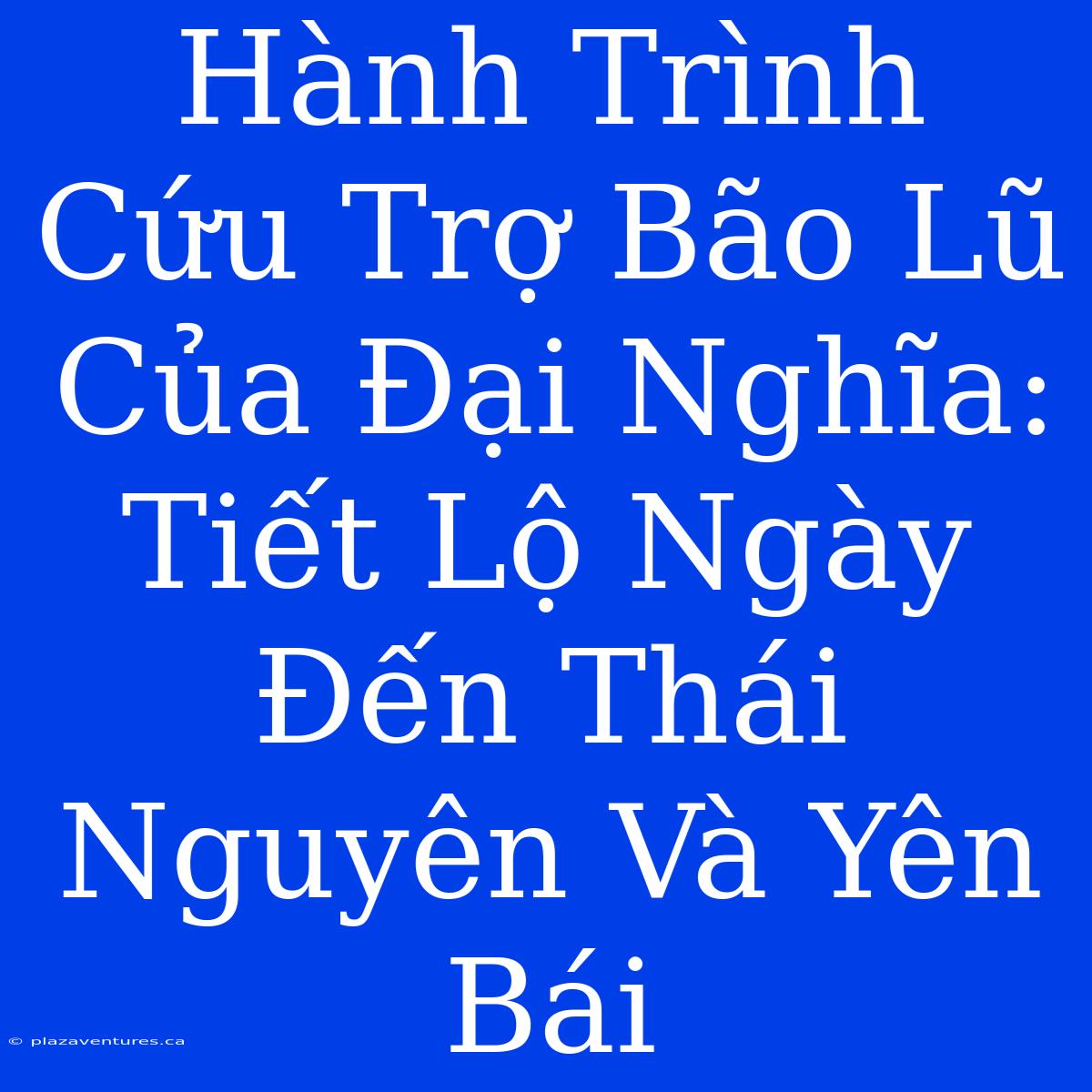 Hành Trình Cứu Trợ Bão Lũ Của Đại Nghĩa: Tiết Lộ Ngày Đến Thái Nguyên Và Yên Bái

© plazaventures.ca